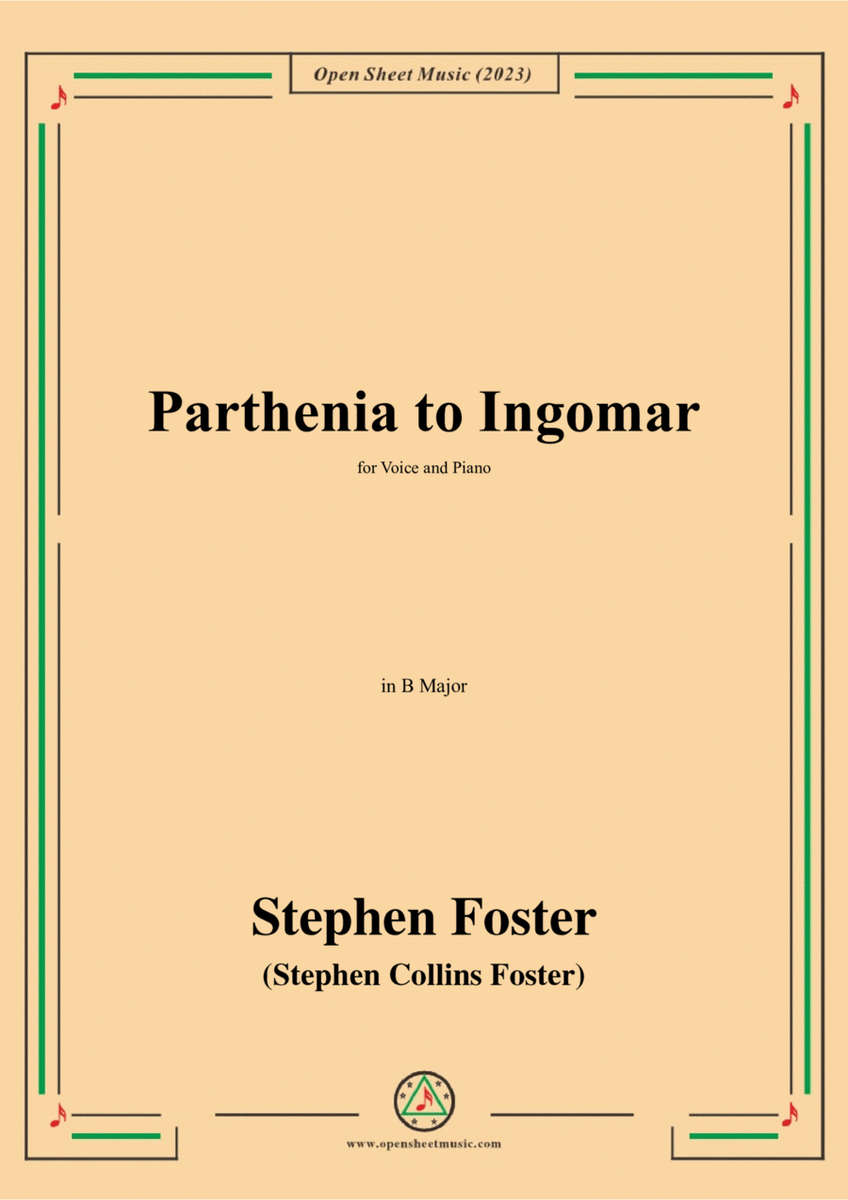 Open Sheet Music (2023)

Parthenia to Ingomar

for Voice and Piano

in B Major

Stephen Foster
(Stephen Collins Foster)

www.opensheetmusic.com